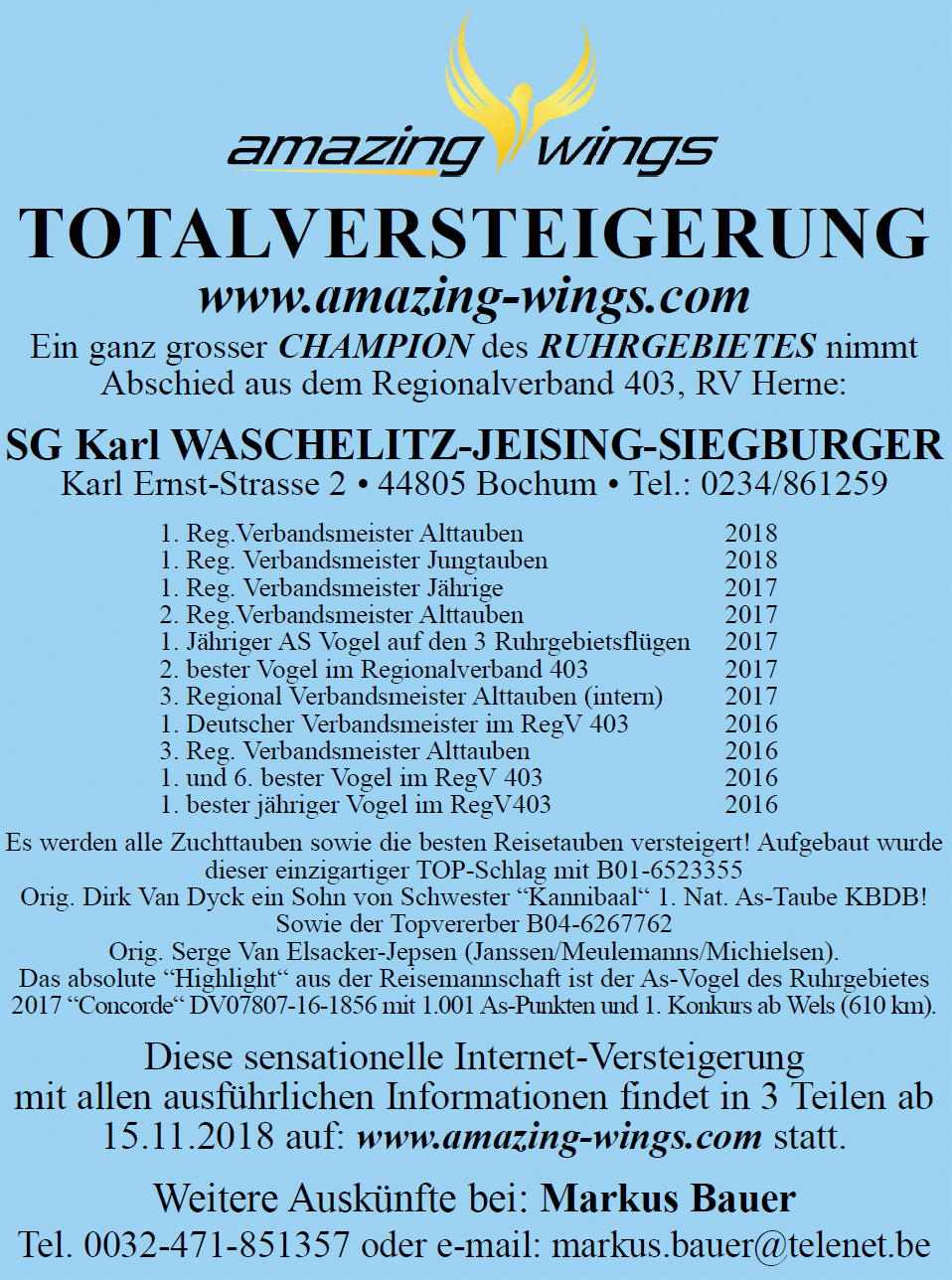 amazing wings

TOTALVERSTEIGERUNG

www.amazing-wings.com

Ein ganz grosser CHAMPION des RUHRGEBIETES nimmt Abschied aus dem Regionalverband 403, RV Herne:

SG Karl WASCHELITZ-JEISING-SIEGBURGER

Karl Ernst-Strasse 2 • 44805 Bochum • Tel.: 0234/861259

| | |
|---|---|
| 1. Reg.Verbandsmeister Alttauben | 2018 |
| 1. Reg. Verbandsmeister Jungtauben | 2018 |
| 1. Reg. Verbandsmeister Jährige | 2017 |
| 2. Reg.Verbandsmeister Alttauben | 2017 |
| 1. Jähriger AS Vogel auf den 3 Ruhrgebietsflügen | 2017 |
| 2. bester Vogel im Regionalverband 403 | 2017 |
| 3. Regional Verbandsmeister Alttauben (intern) | 2017 |
| 1. Deutscher Verbandsmeister im RegV 403 | 2016 |
| 3. Reg. Verbandsmeister Alttauben | 2016 |
| 1. und 6. bester Vogel im RegV 403 | 2016 |
| 1. bester jähriger Vogel im RegV403 | 2016 |

Es werden alle Zuchttauben sowie die besten Reisetauben versteigert! Aufgebaut wurde dieser einzigartiger TOP-Schlag mit B01-6523355
Orig. Dirk Van Dyck ein Sohn von Schwester “Kannibaal“ 1. Nat. As-Taube KBDB!
Sowie der Topvererber B04-6267762
Orig. Serge Van Elsacker-Jepsen (Janssen/Meulemanns/Michielsen).
Das absolute “Highlight“ aus der Reisemannschaft ist der As-Vogel des Ruhrgebietes 2017 “Concorde“ DV07807-16-1856 mit 1.001 As-Punkten und 1. Konkurs ab Wels (610 km).

Diese sensationelle Internet-Versteigerung mit allen ausführlichen Informationen findet in 3 Teilen ab 15.11.2018 auf: www.amazing-wings.com statt.

Weitere Auskünfte bei: Markus Bauer
Tel. 0032-471-851357 oder e-mail: markus.bauer@telenet.be